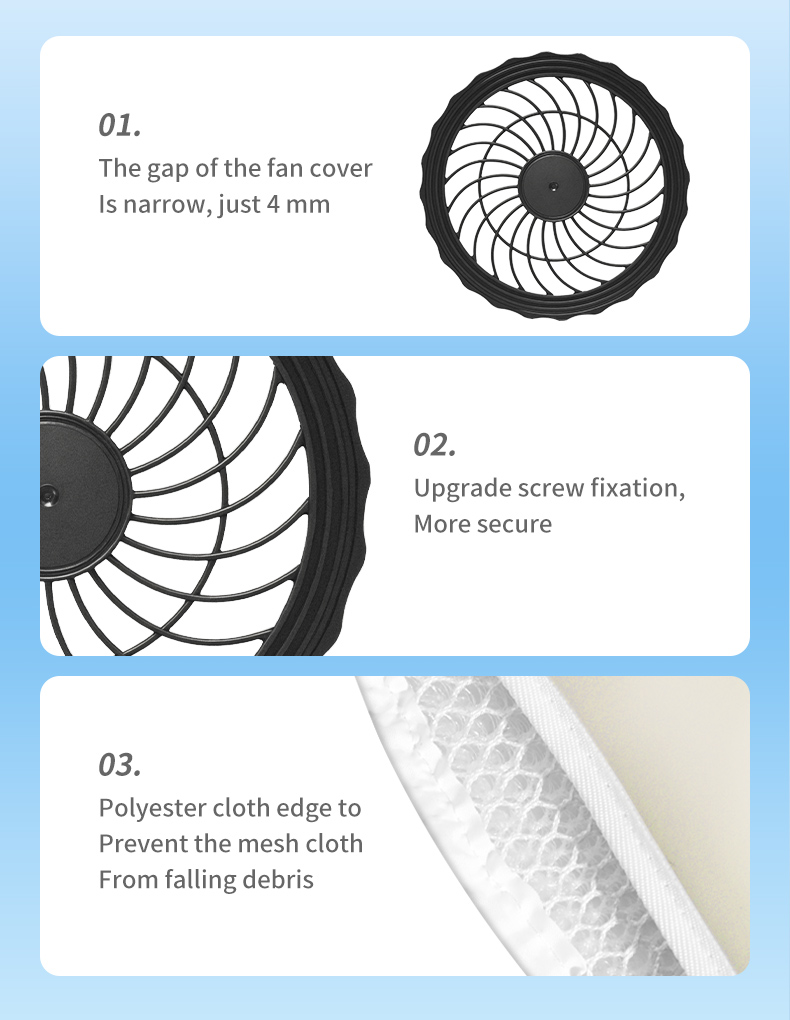 01.

The gap of the fan cover
Is narrow, just 4 mm

02.

Upgrade screw fixation,
More secure

03.

Polyester cloth edge to
Prevent the mesh cloth
From falling debris